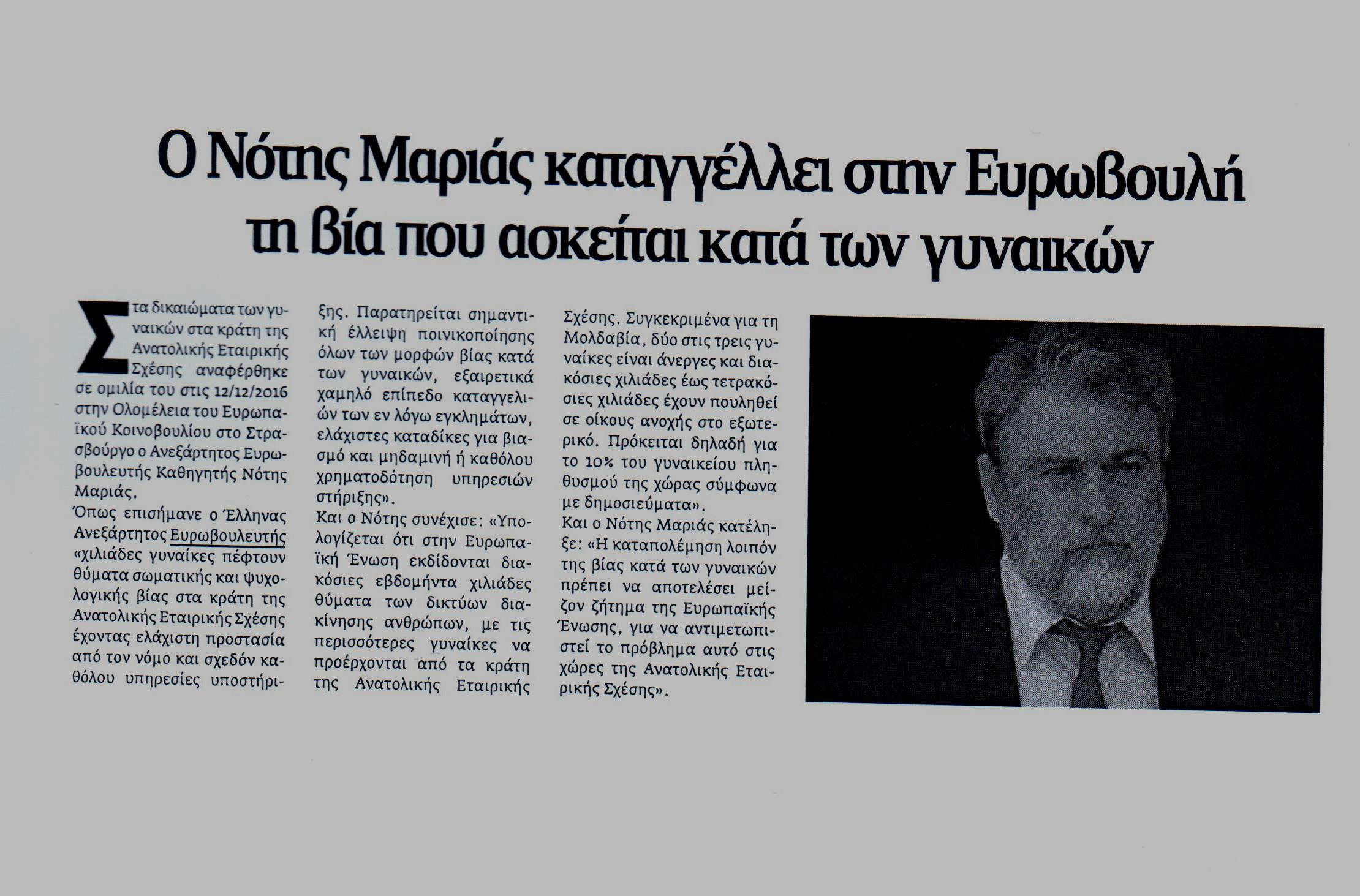 Ο Νότης Μαριάς καταγγέλλει στην Ευρωβουλή τη βία που ασκείται κατά των γυναικών

Στα δικαιώματα των γυναικών στα κράτη της Ανατολικής Εταιρικής Σχέσης αναφέρθηκε σε ομιλία του στις 12/12/2016 στην Ολομέλεια του Ευρωπαϊκού Κοινοβουλίου στο Στρασβούργο ο Ανεξάρτητος Ευρωβουλευτής Καθηγητής Νότης Μαριάς.

Όπως επισήμανε ο Έλληνας Ανεξάρτητος Ευρωβουλευτής «χιλιάδες γυναίκες πέφτουν θύματα σωματικής και ψυχολογικής βίας στα κράτη της Ανατολικής Εταιρικής Σχέσης έχοντας ελάχιστη προστασία από τον νόμο και σχεδόν καθόλου υπηρεσίες υποστήριξης. Παρατηρείται σημαντική έλλειψη ποινικοποίησης όλων των μορφών βίας κατά των γυναικών, εξαιρετικά χαμηλό επίπεδο καταγγελιών των εν λόγω εγκλημάτων, ελάχιστες καταδίκες για βιασμό και μηδαμινή ή καθόλου χρηματοδότηση υπηρεσιών στήριξης».

Και ο Νότης συνέχισε: «Υπολογίζεται ότι στην Ευρωπαϊκή Ένωση εκδίδονται διακόσιες εβδομήντα χιλιάδες θύματα των δικτύων διακίνησης ανθρώπων, με τις περισσότερες γυναίκες να προέρχονται από τα κράτη της Ανατολικής Εταιρικής Σχέσης. Συγκεκριμένα για τη Μολδαβία, δύο στις τρεις γυναίκες είναι άνεργες και διακόσιες χιλιάδες έως τετρακόσιες χιλιάδες έχουν πουληθεί σε οίκους ανοχής στο εξωτερικό. Πρόκειται δηλαδή για το 10% του γυναικείου πληθυσμού της χώρας σύμφωνα με δημοσιεύματα».

Και ο Νότης Μαριάς κατέληξε: «Η καταπολέμηση λοιπόν της βίας κατά των γυναικών πρέπει να αποτελέσει μείζον ζήτημα της Ευρωπαϊκής Ένωσης, για να αντιμετωπιστεί το πρόβλημα αυτό στις χώρες της Ανατολικής Εταιρικής Σχέσης».